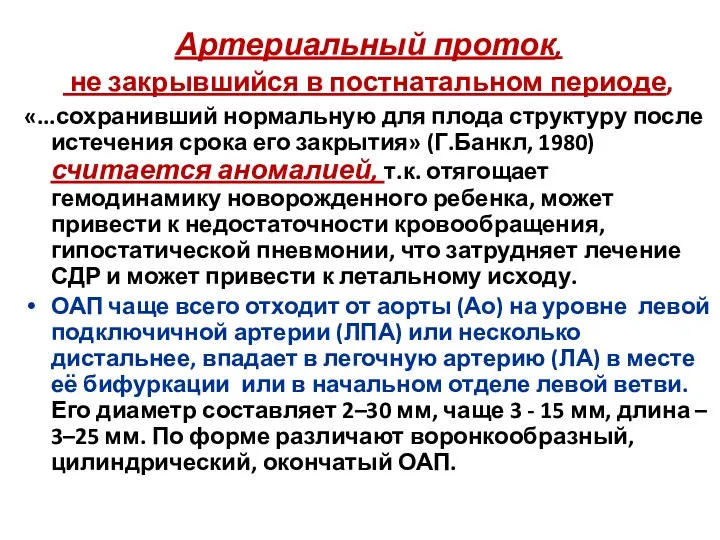 Артериальный проток,
не закрывшийся в постнатальном периоде,

«...сохранивший нормальную для плода структуру после истечения срока его закрытия» (Г.Банкл, 1980) считается аномалией, т.к. отягощает гемодинамику новорожденного ребенка, может привести к недостаточности кровообращения, гипостатической пневмонии, что затрудняет лечение СДР и может привести к летальному исходу.

• ОАП чаще всего отходит от аорты (Ао) на уровне левой подключичной артерии (ЛПА) или несколько дистальнее, впадает в легочную артерию (ЛА) в месте её бифуркации или в начальном отделе левой ветви. Его диаметр составляет 2–30 мм, чаще 3 - 15 мм, длина – 3–25 мм. По форме различают воронкообразный, цилиндрический, окончатый ОАП.